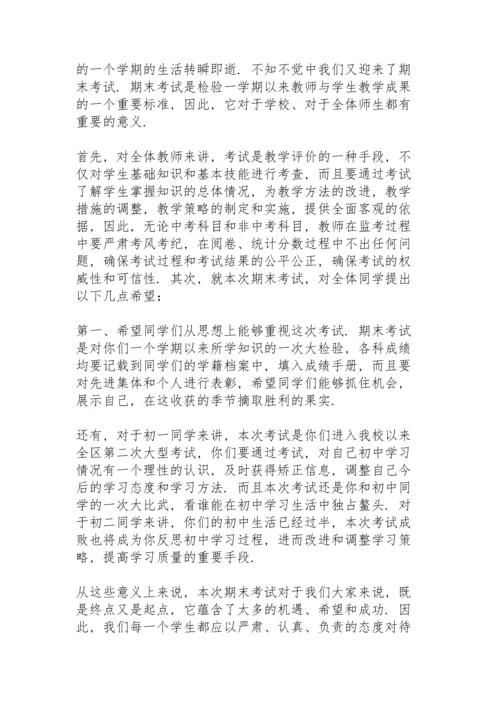 的一个学期的生活转瞬即逝．不知不觉中我们又迎来了期末考试．期末考试是检验一学期以来教师与学生教学成果的一个重要标准，因此，它对于学校、对于全体师生都有重要的意义．

首先，对全体教师来讲，考试是教学评价的一种手段，不仅对学生基础知识和基本技能进行考查，而且要通过考试了解学生掌握知识的总体情况，为教学方法的改进，教学措施的调整，教学策略的制定和实施，提供全面客观的依据，因此，无论中考科目和非中考科目，教师在监考过程中要严肃考风考纪，在阅卷、统计分数过程中不出任何问题，确保考试过程和考试结果的公平公正，确保考试的权威性和可信性．其次，就本次期末考试，对全体同学提出以下几点希望：

第一、希望同学们从思想上能够重视这次考试．期末考试是对你们一个学期以来所学知识的一次大检验，各科成绩均要记载到同学们的学籍档案中，填入成绩手册，而且要对先进集体和个人进行表彰，希望同学们能够抓住机会，展示自己，在这收获的季节摘取胜利的果实．

还有，对于初一同学来讲，本次考试是你们进入我校以来全区第二次大型考试，你们要通过考试，对自己初中学习情况有一个理性的认识，及时获得矫正信息，调整自己今后的学习态度和学习方法．而且本次考试还是你和初中同学的一次大比武，看谁能在初中学习生活中独占鳌头．对于初二同学来讲，你们的初中生活已经过半，本次考试成败也将成为你反思初中学习过程，进而改进和调整学习策略，提高学习质量的重要手段．

从这些意义上来说，本次期末考试对于我们大家来说，既是终点又是起点，它蕴含了太多的机遇、希望和成功．因此，我们每一个学生都应以严肃、认真、负责的态度对待